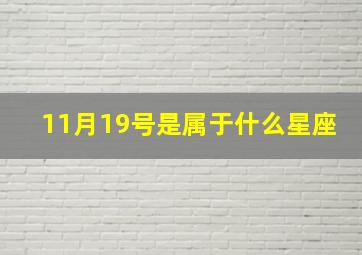 11月19号是属于什么星座